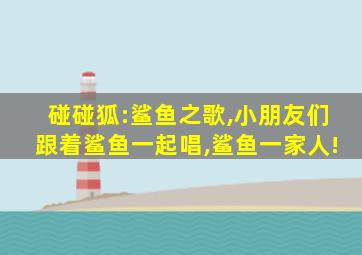 碰碰狐:鲨鱼之歌,小朋友们跟着鲨鱼一起唱,鲨鱼一家人!